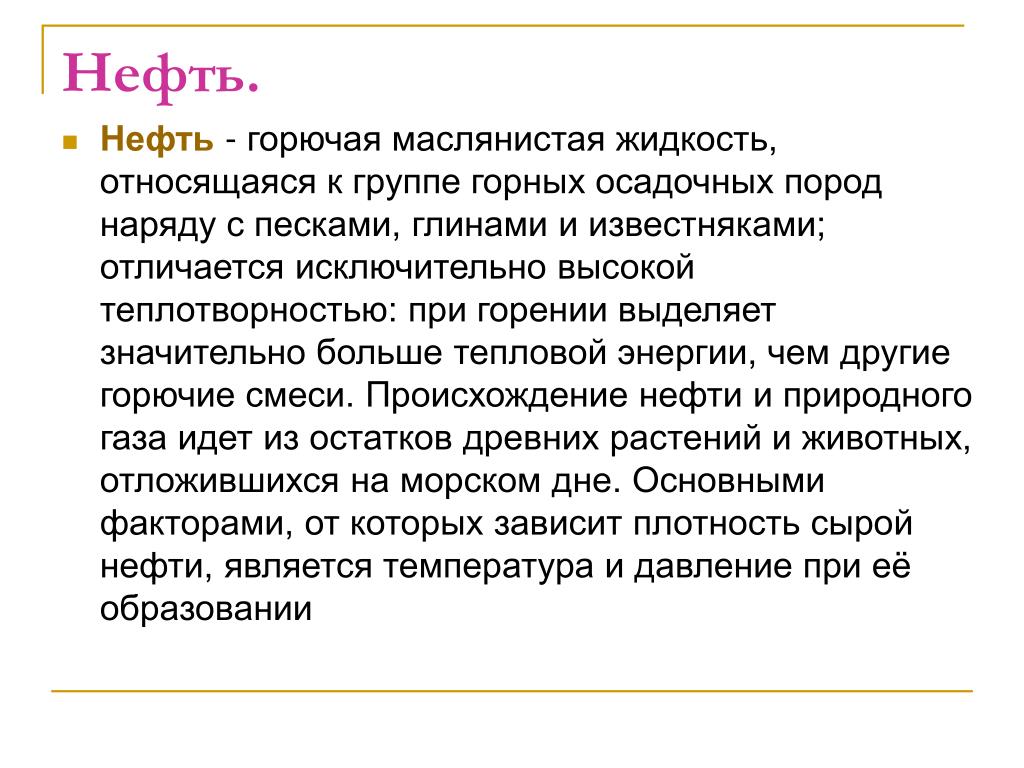 Нефть.

Нефть - горючая маслянистая жидкость, относящаяся к группе горных осадочных пород наряду с песками, глинами и известняками; отличается исключительно высокой теплотворностью: при горении выделяет значительно больше тепловой энергии, чем другие горючие смеси. Происхождение нефти и природного газа идет из остатков древних растений и животных, отложившихся на морском дне. Основными факторами, от которых зависит плотность сырой нефти, является температура и давление при её образовании